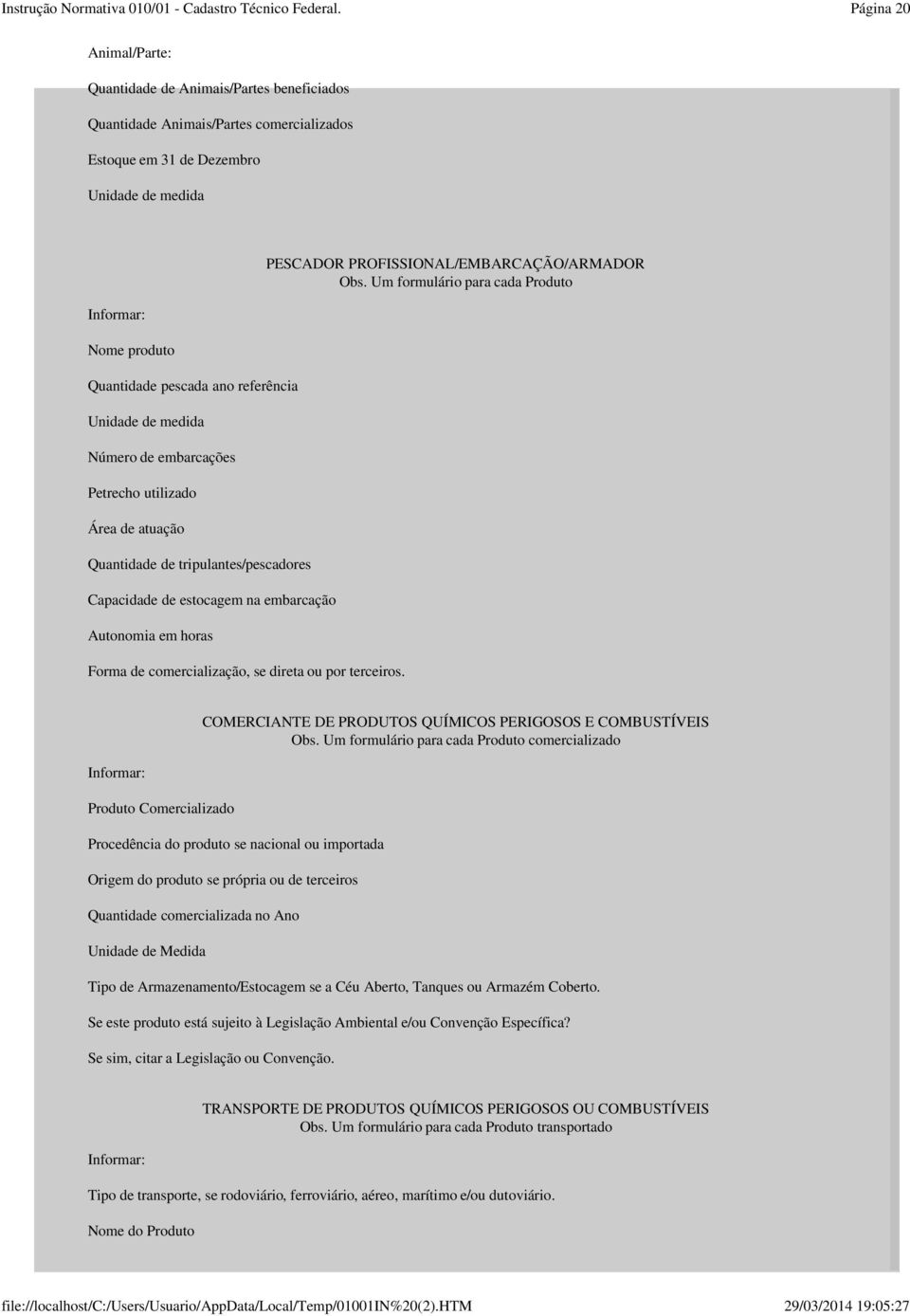 Instrução Normativa 010/01 - Cadastro Técnico Federal. Página 20

Animal/Parte:

Quantidade de Animais/Partes beneficiados

Quantidade Animais/Partes comercializados

Estoque em 31 de Dezembro

Unidade de medida

PESCADOR PROFISSIONAL/EMBARCAÇÃO/ARMADOR
Obs. Um formulário para cada Produto

Informar:

Nome produto

Quantidade pescada ano referência

Unidade de medida

Número de embarcações

Petrecho utilizado

Área de atuação

Quantidade de tripulantes/pescadores

Capacidade de estocagem na embarcação

Autonomia em horas

Forma de comercialização, se direta ou por terceiros.

COMERCIANTE DE PRODUTOS QUÍMICOS PERIGOSOS E COMBUSTÍVEIS
Obs. Um formulário para cada Produto comercializado

Informar:

Produto Comercializado

Procedência do produto se nacional ou importada

Origem do produto se própria ou de terceiros

Quantidade comercializada no Ano

Unidade de Medida

Tipo de Armazenamento/Estocagem se a Céu Aberto, Tanques ou Armazém Coberto.

Se este produto está sujeito à Legislação Ambiental e/ou Convenção Específica?

Se sim, citar a Legislação ou Convenção.

TRANSPORTE DE PRODUTOS QUÍMICOS PERIGOSOS OU COMBUSTÍVEIS
Obs. Um formulário para cada Produto transportado

Informar:

Tipo de transporte, se rodoviário, ferroviário, aéreo, marítimo e/ou dutoviário.

Nome do Produto

file://localhost/C:/Users/Usuario/AppData/Local/Temp/01001IN%20(2).HTM 29/03/2014 19:05:27